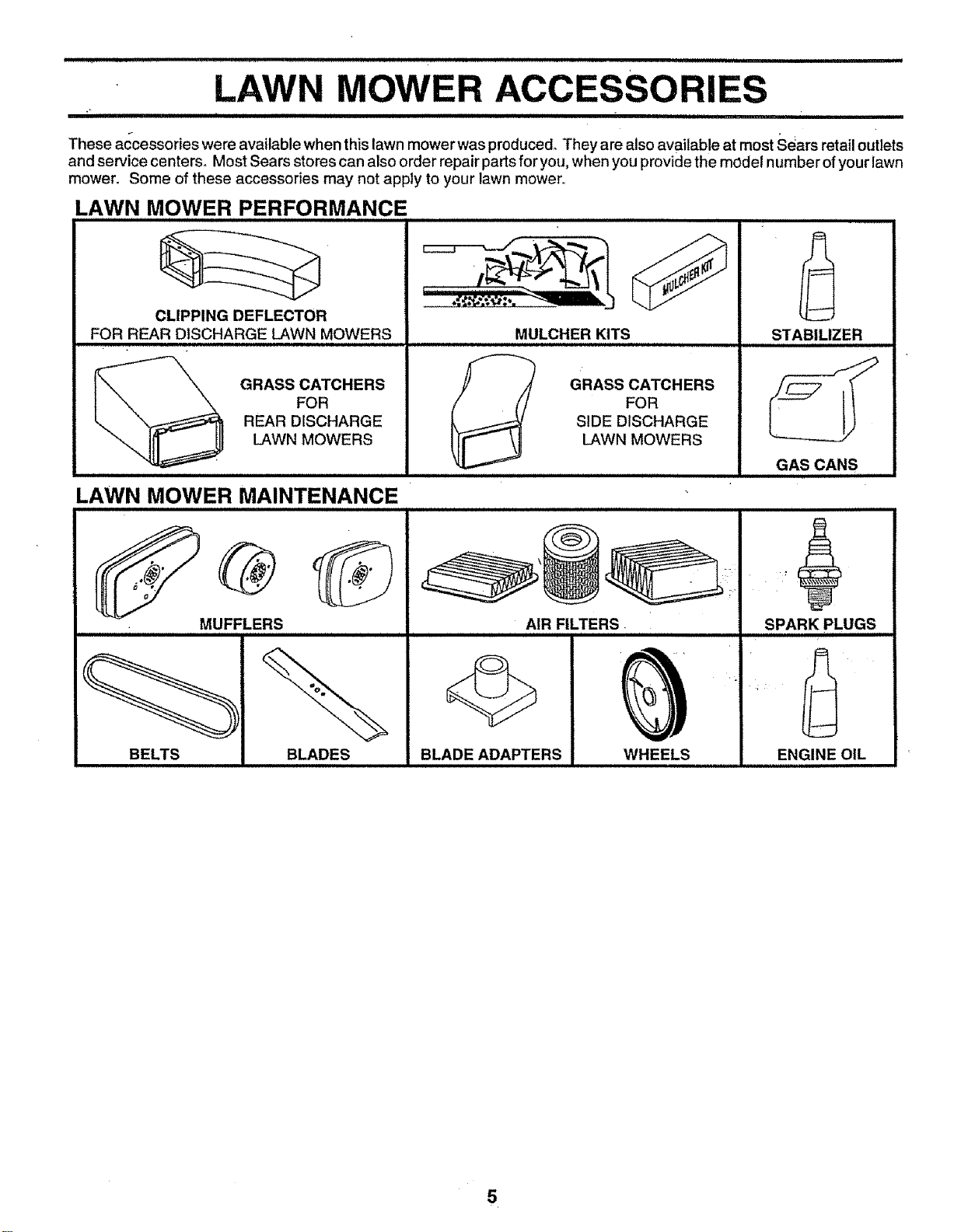 LAWN MOWER ACCESSORIES

These accessories were available when this lawn mower was produced. They are also available at most Sears retail outlets and service centers. Most Sears stores can also order repair parts for you, when you provide the model number of your lawn mower. Some of these accessories may not apply to your lawn mower.

LAWN MOWER PERFORMANCE

CLIPPING DEFLECTOR
FOR REAR DISCHARGE LAWN MOWERS

MULCHER KIT

MULCHER KITS

STABILIZER

GRASS CATCHERS
FOR
REAR DISCHARGE
LAWN MOWERS

GRASS CATCHERS
FOR
SIDE DISCHARGE
LAWN MOWERS

GAS CANS

LAWN MOWER MAINTENANCE

MUFFLERS

AIR FILTERS

SPARK PLUGS

BELTS

BLADES

BLADE ADAPTERS

WHEELS

ENGINE OIL

5